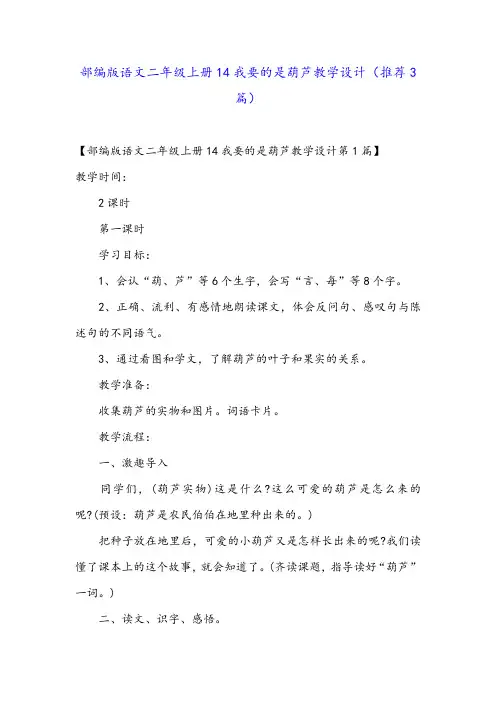 部编版语文二年级上册14我要的是葫芦教学设计（推荐3篇）

【部编版语文二年级上册14我要的是葫芦教学设计第1篇】

教学时间：

2课时

第一课时

学习目标：

1、会认“葫、芦”等6个生字，会写“言、每”等8个字。

2、正确、流利、有感情地朗读课文，体会反问句、感叹句与陈述句的不同语气。

3、通过看图和学文，了解葫芦的叶子和果实的关系。

教学准备：

收集葫芦的实物和图片。词语卡片。

教学流程：

一、激趣导入

同学们，（葫芦实物）这是什么?这么可爱的葫芦是怎么来的呢?(预设：葫芦是农民伯伯在地里种出来的。)

把种子放在地里后，可爱的小葫芦又是怎样长出来的呢?我们读懂了课本上的这个故事，就会知道了。(齐读课题，指导读好“葫芦”一词。)

二、读文、识字、感悟。